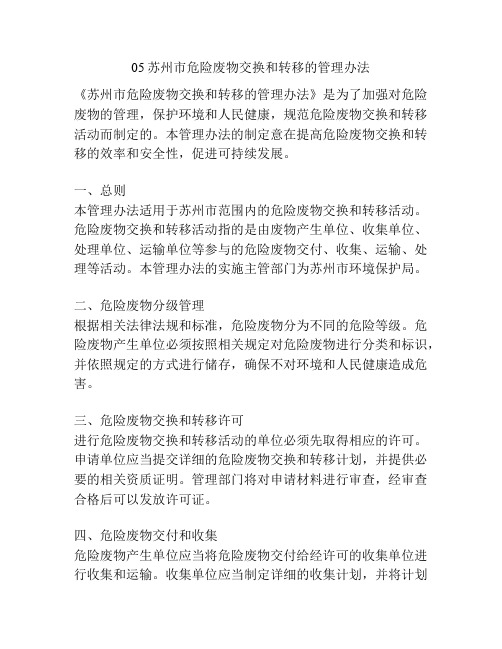 05 苏州市危险废物交换和转移的管理办法

《苏州市危险废物交换和转移的管理办法》是为了加强对危险废物的管理，保护环境和人民健康，规范危险废物交换和转移活动而制定的。本管理办法的制定意在提高危险废物交换和转移的效率和安全性，促进可持续发展。

一、总则
本管理办法适用于苏州市范围内的危险废物交换和转移活动。危险废物交换和转移活动指的是由废物产生单位、收集单位、处理单位、运输单位等参与的危险废物交付、收集、运输、处理等活动。本管理办法的实施主管部门为苏州市环境保护局。

二、危险废物分级管理
根据相关法律法规和标准，危险废物分为不同的危险等级。危险废物产生单位必须按照相关规定对危险废物进行分类和标识，并依照规定的方式进行储存，确保不对环境和人民健康造成危害。

三、危险废物交换和转移许可
进行危险废物交换和转移活动的单位必须先取得相应的许可。申请单位应当提交详细的危险废物交换和转移计划，并提供必要的相关资质证明。管理部门将对申请材料进行审查，经审查合格后可以发放许可证。

四、危险废物交付和收集
危险废物产生单位应当将危险废物交付给经许可的收集单位进行收集和运输。收集单位应当制定详细的收集计划，并将计划